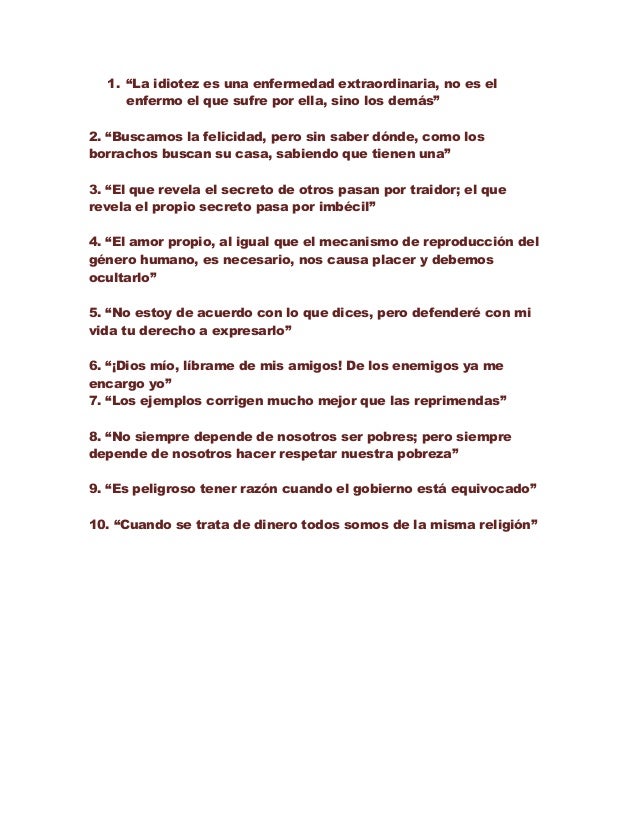 1. “La idiotez es una enfermedad extraordinaria, no es el enfermo el que sufre por ella, sino los demás”

2. “Buscamos la felicidad, pero sin saber dónde, como los borrachos buscan su casa, sabiendo que tienen una”

3. “El que revela el secreto de otros pasan por traidor; el que revela el propio secreto pasa por imbécil”

4. “El amor propio, al igual que el mecanismo de reproducción del género humano, es necesario, nos causa placer y debemos ocultarlo”

5. “No estoy de acuerdo con lo que dices, pero defenderé con mi vida tu derecho a expresarlo”

6. “¡Dios mío, líbrame de mis amigos! De los enemigos ya me encargo yo”
7. “Los ejemplos corrigen mucho mejor que las reprimendas”

8. “No siempre depende de nosotros ser pobres; pero siempre depende de nosotros hacer respetar nuestra pobreza”

9. “Es peligroso tener razón cuando el gobierno está equivocado”

10. “Cuando se trata de dinero todos somos de la misma religión”